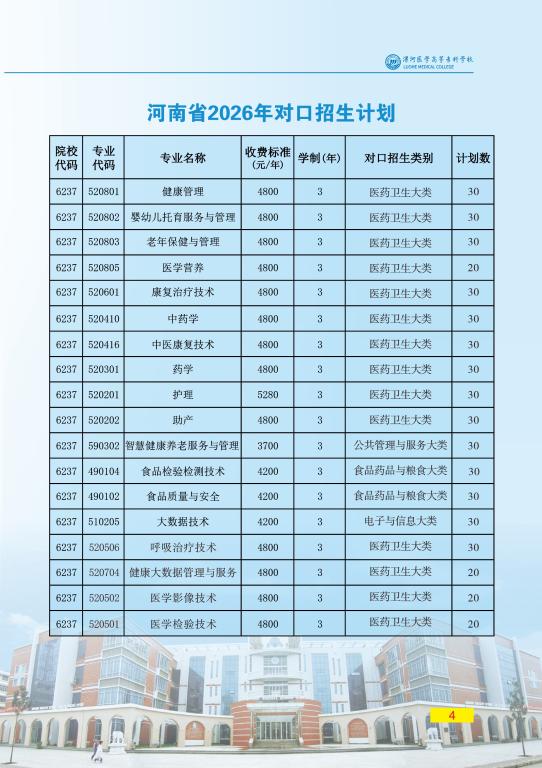 漯河医学高等专科学校
LUOHE MEDICAL COLLEGE

河南省2026年对口招生计划

| 院校代码 | 专业代码 | 专业名称 | 收费标准(元/年) | 学制(年) | 对口招生类别 | 计划数 |
|---|---|---|---|---|---|---|
| 6237 | 520801 | 健康管理 | 4800 | 3 | 医药卫生大类 | 30 |
| 6237 | 520802 | 婴幼儿托育服务与管理 | 4800 | 3 | 医药卫生大类 | 30 |
| 6237 | 520803 | 老年保健与管理 | 4800 | 3 | 医药卫生大类 | 30 |
| 6237 | 520805 | 医学营养 | 4800 | 3 | 医药卫生大类 | 20 |
| 6237 | 520601 | 康复治疗技术 | 4800 | 3 | 医药卫生大类 | 30 |
| 6237 | 520410 | 中药学 | 4800 | 3 | 医药卫生大类 | 30 |
| 6237 | 520416 | 中医康复技术 | 4800 | 3 | 医药卫生大类 | 30 |
| 6237 | 520301 | 药学 | 4800 | 3 | 医药卫生大类 | 30 |
| 6237 | 520201 | 护理 | 5280 | 3 | 医药卫生大类 | 30 |
| 6237 | 520202 | 助产 | 4800 | 3 | 医药卫生大类 | 30 |
| 6237 | 590302 | 智慧健康养老服务与管理 | 3700 | 3 | 公共管理与服务大类 | 30 |
| 6237 | 490104 | 食品检验检测技术 | 4200 | 3 | 食品药品与粮食大类 | 30 |
| 6237 | 490102 | 食品质量与安全 | 4200 | 3 | 食品药品与粮食大类 | 30 |
| 6237 | 510205 | 大数据技术 | 4200 | 3 | 电子与信息大类 | 30 |
| 6237 | 520506 | 呼吸治疗技术 | 4800 | 3 | 医药卫生大类 | 30 |
| 6237 | 520704 | 健康大数据管理与服务 | 4800 | 3 | 医药卫生大类 | 20 |
| 6237 | 520502 | 医学影像技术 | 4800 | 3 | 医药卫生大类 | 20 |
| 6237 | 520501 | 医学检验技术 | 4800 | 3 | 医药卫生大类 | 20 |

4